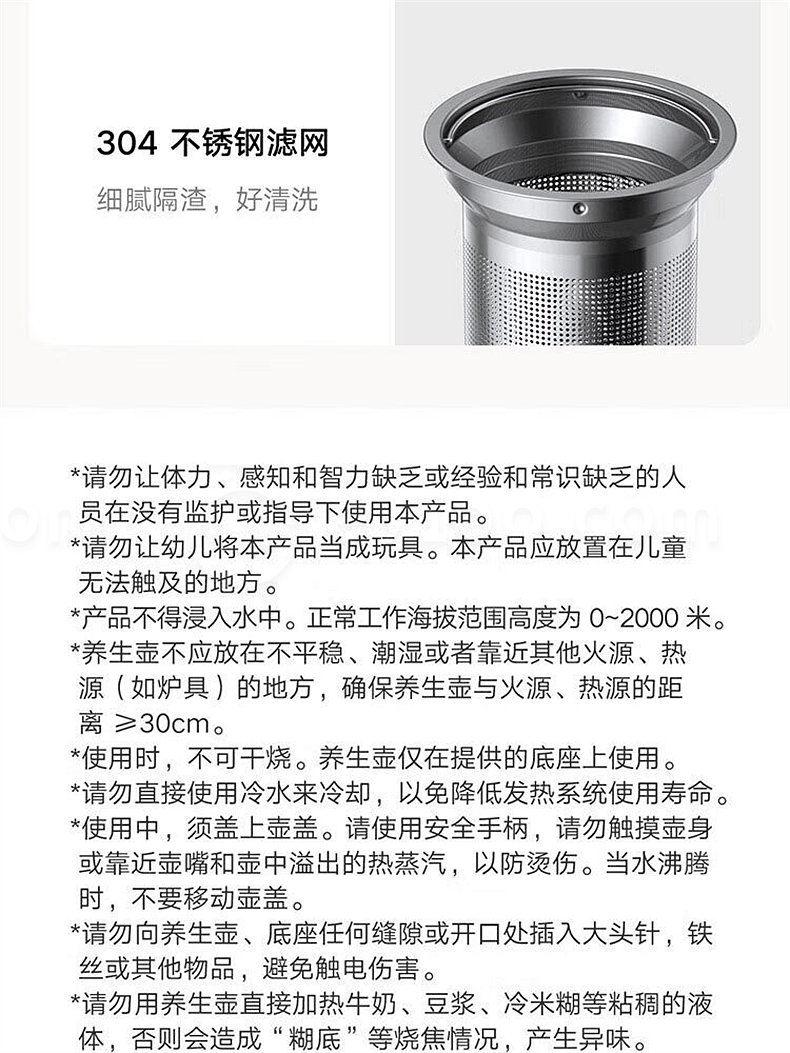 304 不锈钢滤网

细腻隔渣，好清洗

*请勿让体力、感知和智力缺乏或经验和常识缺乏的人员在没有监护或指导下使用本产品。
*请勿让幼儿将本产品当成玩具。本产品应放置在儿童无法触及的地方。
*产品不得浸入水中。正常工作海拔范围高度为 0~2000 米。
*养生壶不应放在不平稳、潮湿或者靠近其他火源、热源（如炉具）的地方，确保养生壶与火源、热源的距离 ≥30cm。
*使用时，不可干烧。养生壶仅在提供的底座上使用。
*请勿直接使用冷水来冷却，以免降低发热系统使用寿命。
*使用中，须盖上壶盖。请使用安全手柄，请勿触摸壶身或靠近壶嘴和壶中溢出的热蒸汽，以防烫伤。当水沸腾时，不要移动壶盖。
*请勿向养生壶、底座任何缝隙或开口处插入大头针，铁丝或其他物品，避免触电伤害。
*请勿用养生壶直接加热牛奶、豆浆、冷米糊等粘稠的液体，否则会造成“糊底”等烧焦情况，产生异味。